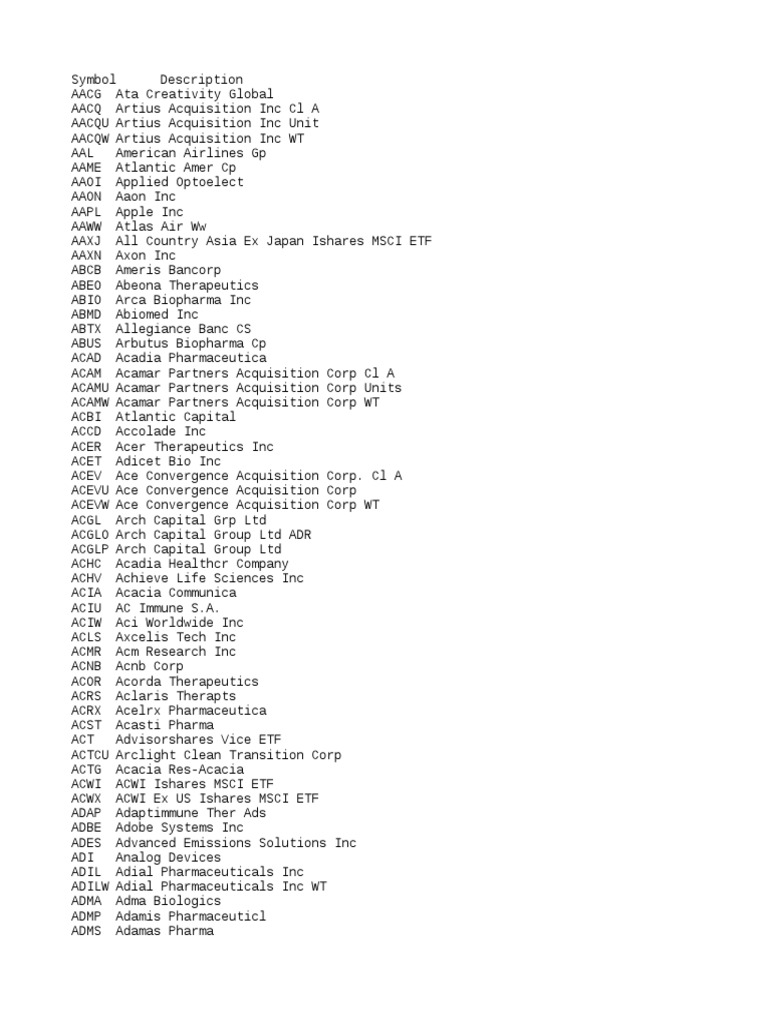 Symbol Description
AACG Ata Creativity Global
AACQ Artius Acquisition Inc Cl A
AACQU Artius Acquisition Inc Unit
AACQW Artius Acquisition Inc WT
AAL American Airlines Gp
AAME Atlantic Amer Cp
AAOI Applied Optoelect
AAON Aaon Inc
AAPL Apple Inc
AAWW Atlas Air Ww
AAXJ All Country Asia Ex Japan Ishares MSCI ETF
AAXN Axon Inc
ABCB Ameris Bancorp
ABEO Abeona Therapeutics
ABIO Arca Biopharma Inc
ABMD Abiomed Inc
ABTX Allegiance Banc CS
ABUS Arbutus Biopharma Cp
ACAD Acadia Pharmaceutica
ACAM Acamar Partners Acquisition Corp Cl A
ACAMU Acamar Partners Acquisition Corp Units
ACAMW Acamar Partners Acquisition Corp WT
ACBI Atlantic Capital
ACCD Accolade Inc
ACER Acer Therapeutics Inc
ACET Adicet Bio Inc
ACEV Ace Convergence Acquisition Corp. Cl A
ACEVU Ace Convergence Acquisition Corp
ACEVW Ace Convergence Acquisition Corp WT
ACGL Arch Capital Grp Ltd
ACGLO Arch Capital Group Ltd ADR
ACGLP Arch Capital Group Ltd
ACHC Acadia Healthcr Company
ACHV Achieve Life Sciences Inc
ACIA Acacia Communica
ACIU AC Immune S.A.
ACIW Aci Worldwide Inc
ACLS Axcelis Tech Inc
ACMR Acm Research Inc
ACNB Acnb Corp
ACOR Acorda Therapeutics
ACRS Aclaris Therapts
ACRX Acelrx Pharmaceutica
ACST Acasti Pharma
ACT Advisorshares Vice ETF
ACTCU Arclight Clean Transition Corp
ACTG Acacia Res-Acacia
ACWI ACWI Ishares MSCI ETF
ACWX ACWI Ex US Ishares MSCI ETF
ADAP Adaptimmune Ther Ads
ADBE Adobe Systems Inc
ADES Advanced Emissions Solutions Inc
ADI Analog Devices
ADIL Adial Pharmaceuticals Inc
ADILW Adial Pharmaceuticals Inc WT
ADMA Adma Biologics
ADMP Adamis Pharmaceuticl
ADMS Adamas Pharma